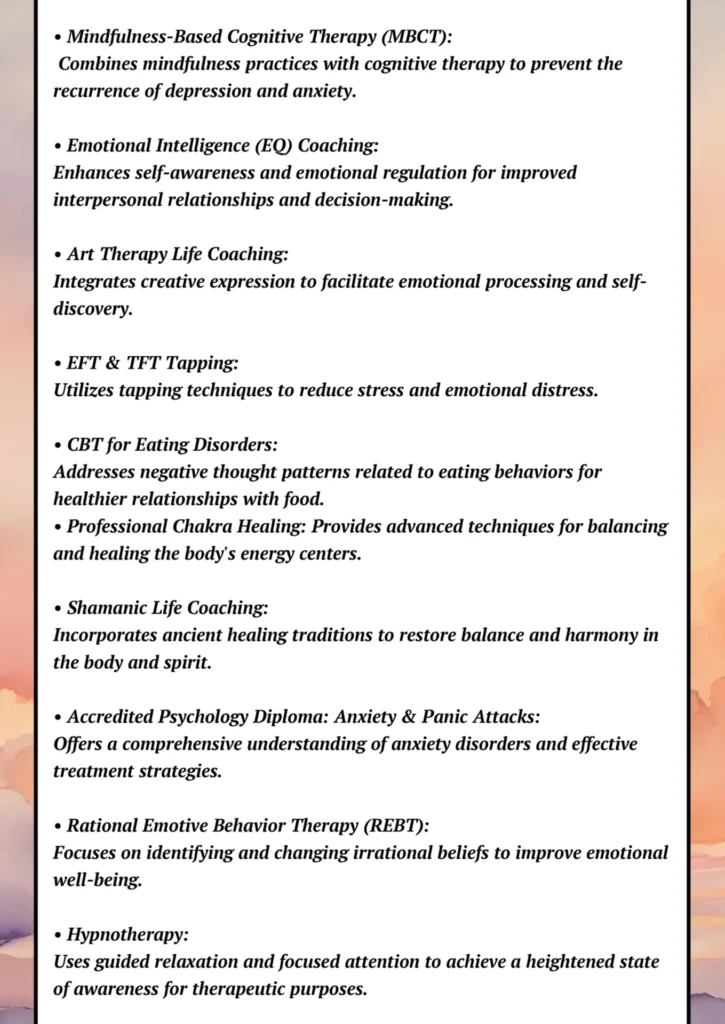 • Mindfulness-Based Cognitive Therapy (MBCT):
Combines mindfulness practices with cognitive therapy to prevent the recurrence of depression and anxiety.

• Emotional Intelligence (EQ) Coaching:
Enhances self-awareness and emotional regulation for improved interpersonal relationships and decision-making.

• Art Therapy Life Coaching:
Integrates creative expression to facilitate emotional processing and self-discovery.

• EFT & TFT Tapping:
Utilizes tapping techniques to reduce stress and emotional distress.

• CBT for Eating Disorders:
Addresses negative thought patterns related to eating behaviors for healthier relationships with food.
• Professional Chakra Healing: Provides advanced techniques for balancing and healing the body's energy centers.

• Shamanic Life Coaching:
Incorporates ancient healing traditions to restore balance and harmony in the body and spirit.

• Accredited Psychology Diploma: Anxiety & Panic Attacks:
Offers a comprehensive understanding of anxiety disorders and effective treatment strategies.

• Rational Emotive Behavior Therapy (REBT):
Focuses on identifying and changing irrational beliefs to improve emotional well-being.

• Hypnotherapy:
Uses guided relaxation and focused attention to achieve a heightened state of awareness for therapeutic purposes.